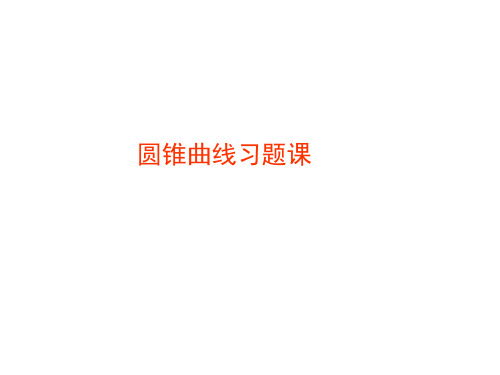 圆锥曲线习题课